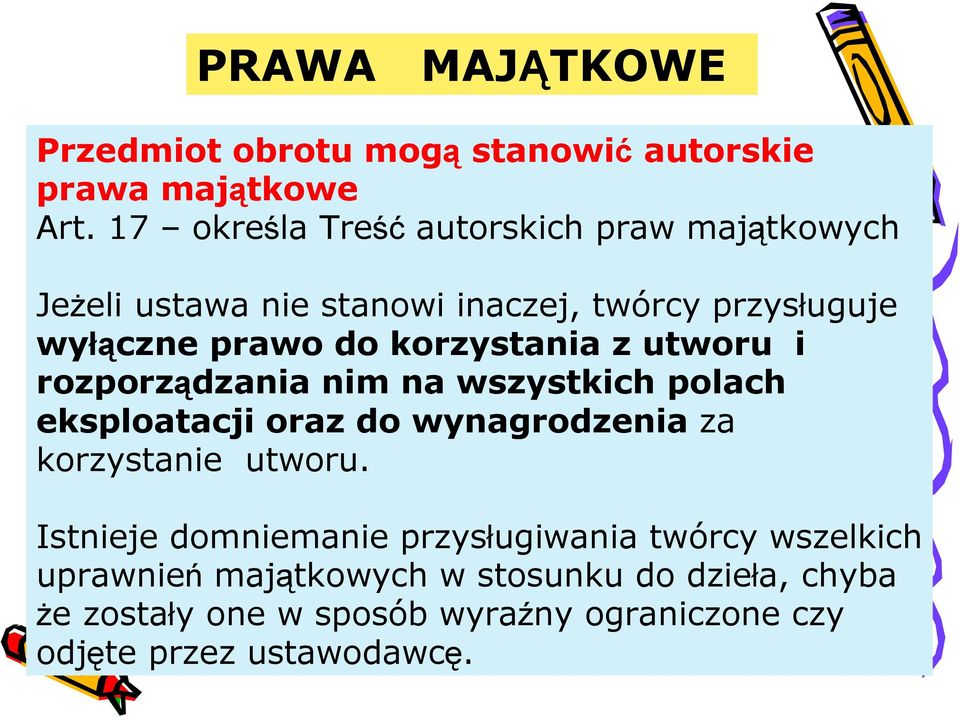 PRAWA MAJĄTKOWE

Przedmiot obrotu mogą stanowić autorskie prawa majątkowe
Art. 17 – określa Treść autorskich praw majątkowych

Jeżeli ustawa nie stanowi inaczej, twórcy przysługuje wyłączne prawo do korzystania z utworu i rozporządzania nim na wszystkich polach eksploatacji oraz do wynagrodzenia za korzystanie utworu.

Istnieje domniemanie przysługiwania twórcy wszelkich uprawnień majątkowych w stosunku do dzieła, chyba że zostały one w sposób wyraźny ograniczone czy odjęte przez ustawodawcę.